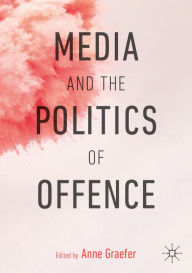 MEDIA
AND THE
POLITICS
OF
OFFENCE

Edited by Anne Graefer